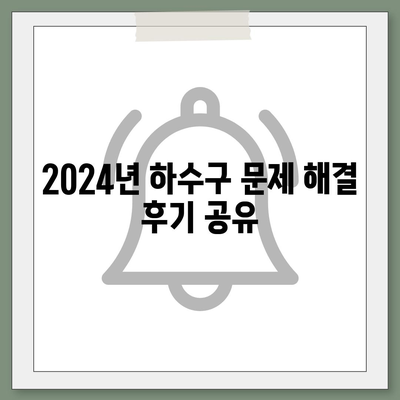 2024년 하수구 문제 해결 후기 공유